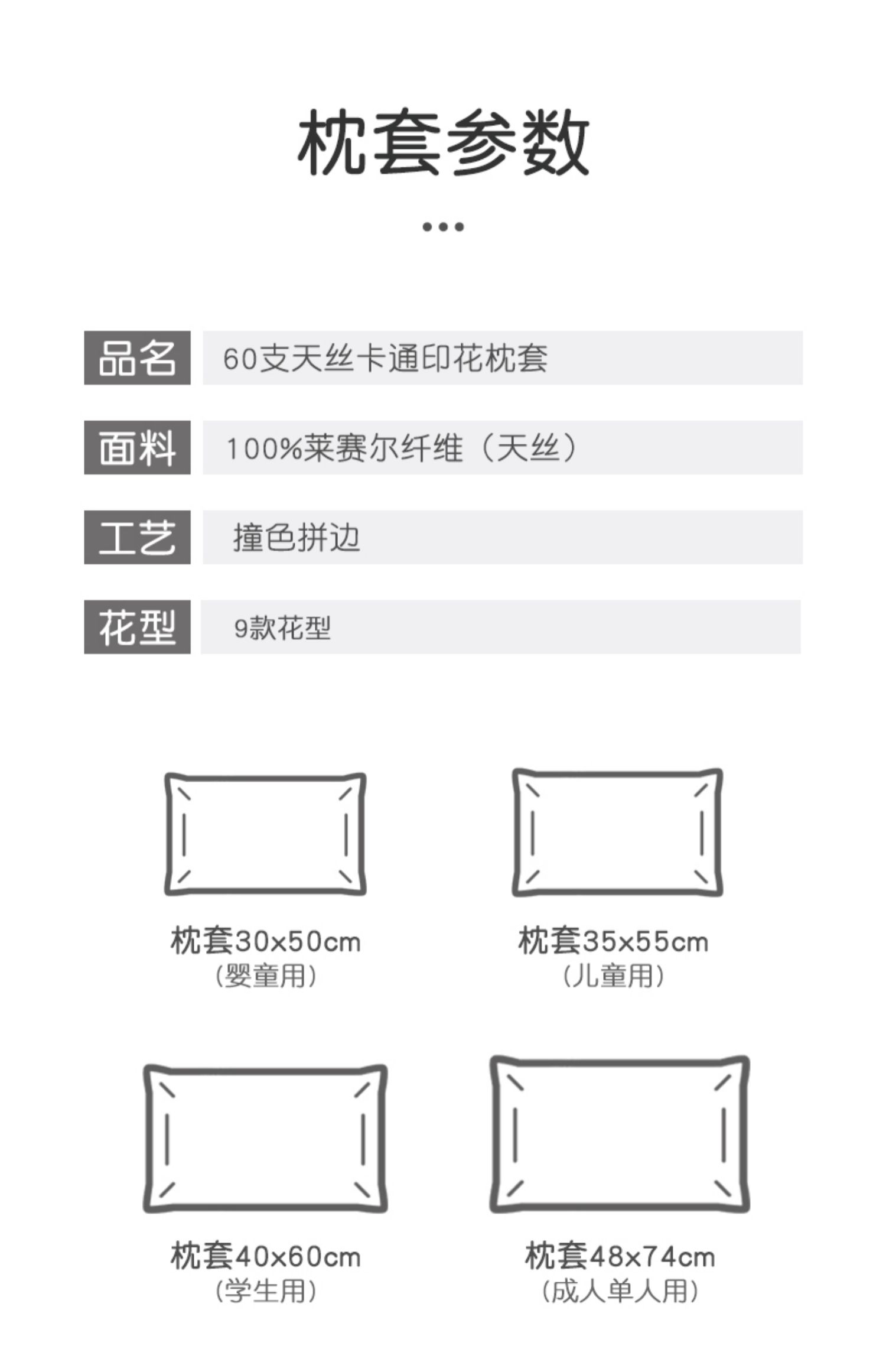 枕套参数

| 品名 | 60支天丝卡通印花枕套 |
|---|---|
| 面料 | 100%莱赛尔纤维（天丝） |
| 工艺 | 撞色拼边 |
| 花型 | 9款花型 |

枕套30x50cm
(婴童用)

枕套35x55cm
(儿童用)

枕套40x60cm
(学生用)

枕套48x74cm
(成人单人用)